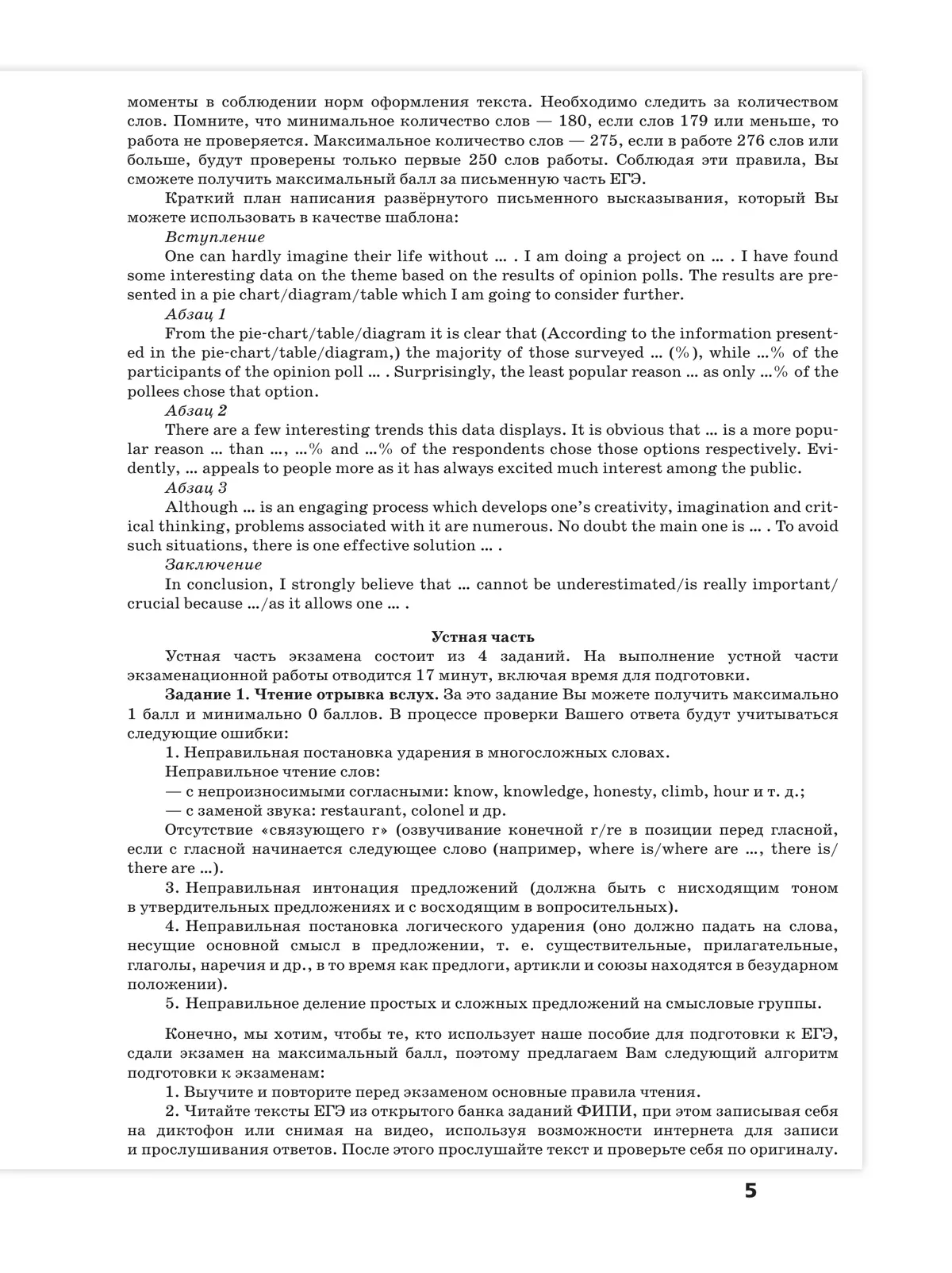 моменты в соблюдении норм оформления текста. Необходимо следить за количеством слов. Помните, что минимальное количество слов — 180, если слов 179 или меньше, то работа не проверяется. Максимальное количество слов — 275, если в работе 276 слов или больше, будут проверены только первые 250 слов работы. Соблюдая эти правила, Вы сможете получить максимальный балл за письменную часть ЕГЭ.

Краткий план написания развёрнутого письменного высказывания, который Вы можете использовать в качестве шаблона:

Вступление

One can hardly imagine their life without ... . I am doing a project on ... . I have found some interesting data on the theme based on the results of opinion polls. The results are presented in a pie chart/diagram/table which I am going to consider further.

Абзац 1

From the pie-chart/table/diagram it is clear that (According to the information presented in the pie-chart/table/diagram,) the majority of those surveyed ... (%), while ...% of the participants of the opinion poll ... . Surprisingly, the least popular reason ... as only ...% of the pollees chose that option.

Абзац 2

There are a few interesting trends this data displays. It is obvious that ... is a more popular reason ... than ..., ...% and ...% of the respondents chose those options respectively. Evidently, ... appeals to people more as it has always excited much interest among the public.

Абзац 3

Although ... is an engaging process which develops one's creativity, imagination and critical thinking, problems associated with it are numerous. No doubt the main one is ... . To avoid such situations, there is one effective solution ... .

Заключение

In conclusion, I strongly believe that ... cannot be underestimated/is really important/crucial because .../as it allows one ... .

Устная часть

Устная часть экзамена состоит из 4 заданий. На выполнение устной части экзаменационной работы отводится 17 минут, включая время для подготовки.

Задание 1. Чтение отрывка вслух. За это задание Вы можете получить максимально 1 балл и минимально 0 баллов. В процессе проверки Вашего ответа будут учитываться следующие ошибки:

1. Неправильная постановка ударения в многосложных словах.

Неправильное чтение слов:

— с непроизносимыми согласными: know, knowledge, honesty, climb, hour и т. д.;

— с заменой звука: restaurant, colonel и др.

Отсутствие «связующего r» (озвучивание конечной r/re в позиции перед гласной, если с гласной начинается следующее слово (например, where is/where are ..., there is/there are ...).

3. Неправильная интонация предложений (должна быть с нисходящим тоном в утвердительных предложениях и с восходящим в вопросительных).

4. Неправильная постановка логического ударения (оно должно падать на слова, несущие основной смысл в предложении, т. е. существительные, прилагательные, глаголы, наречия и др., в то время как предлоги, артикли и союзы находятся в безударном положении).

5. Неправильное деление простых и сложных предложений на смысловые группы.

Конечно, мы хотим, чтобы те, кто использует наше пособие для подготовки к ЕГЭ, сдали экзамен на максимальный балл, поэтому предлагаем Вам следующий алгоритм подготовки к экзаменам:

1. Выучите и повторите перед экзаменом основные правила чтения.

2. Читайте тексты ЕГЭ из открытого банка заданий ФИПИ, при этом записывая себя на диктофон или снимая на видео, используя возможности интернета для записи и прослушивания ответов. После этого прослушайте текст и проверьте себя по оригиналу.

5